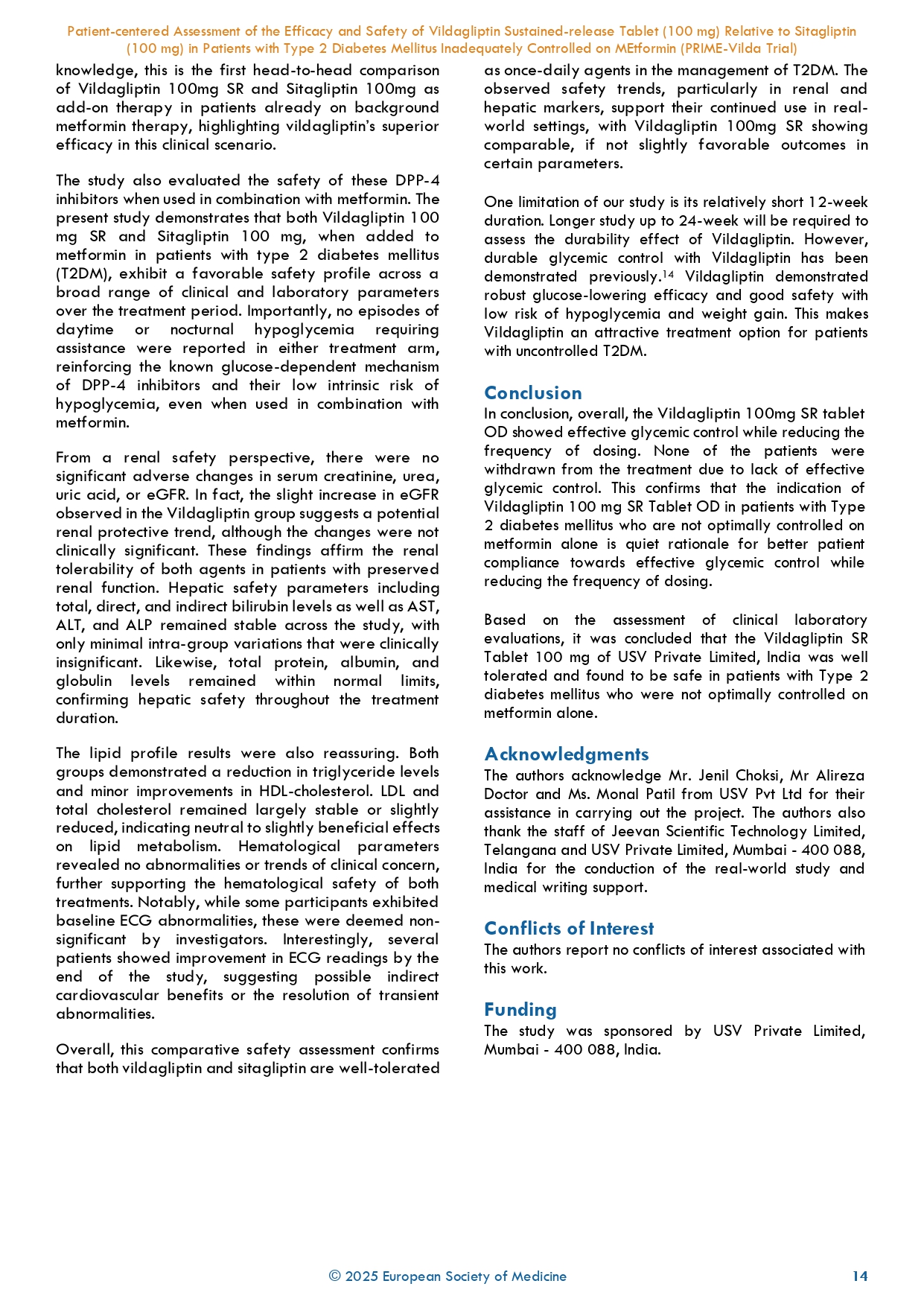 Patient-centered Assessment of the Efficacy and Safety of Vildagliptin Sustained-release Tablet (100 mg) Relative to Sitagliptin (100 mg) in Patients with Type 2 Diabetes Mellitus Inadequately Controlled on MEtformin (PRIME-Vilda Trial)

knowledge, this is the first head-to-head comparison of Vildagliptin 100mg SR and Sitagliptin 100mg as add-on therapy in patients already on background metformin therapy, highlighting vildagliptin's superior efficacy in this clinical scenario.

The study also evaluated the safety of these DPP-4 inhibitors when used in combination with metformin. The present study demonstrates that both Vildagliptin 100 mg SR and Sitagliptin 100 mg, when added to metformin in patients with type 2 diabetes mellitus (T2DM), exhibit a favorable safety profile across a broad range of clinical and laboratory parameters over the treatment period. Importantly, no episodes of daytime or nocturnal hypoglycemia requiring assistance were reported in either treatment arm, reinforcing the known glucose-dependent mechanism of DPP-4 inhibitors and their low intrinsic risk of hypoglycemia, even when used in combination with metformin.

From a renal safety perspective, there were no significant adverse changes in serum creatinine, urea, uric acid, or eGFR. In fact, the slight increase in eGFR observed in the Vildagliptin group suggests a potential renal protective trend, although the changes were not clinically significant. These findings affirm the renal tolerability of both agents in patients with preserved renal function. Hepatic safety parameters including total, direct, and indirect bilirubin levels as well as AST, ALT, and ALP remained stable across the study, with only minimal intra-group variations that were clinically insignificant. Likewise, total protein, albumin, and globulin levels remained within normal limits, confirming hepatic safety throughout the treatment duration.

The lipid profile results were also reassuring. Both groups demonstrated a reduction in triglyceride levels and minor improvements in HDL-cholesterol. LDL and total cholesterol remained largely stable or slightly reduced, indicating neutral to slightly beneficial effects on lipid metabolism. Hematological parameters revealed no abnormalities or trends of clinical concern, further supporting the hematological safety of both treatments. Notably, while some participants exhibited baseline ECG abnormalities, these were deemed non-significant by investigators. Interestingly, several patients showed improvement in ECG readings by the end of the study, suggesting possible indirect cardiovascular benefits or the resolution of transient abnormalities.

Overall, this comparative safety assessment confirms that both vildagliptin and sitagliptin are well-tolerated as once-daily agents in the management of T2DM. The observed safety trends, particularly in renal and hepatic markers, support their continued use in real-world settings, with Vildagliptin 100mg SR showing comparable, if not slightly favorable outcomes in certain parameters.

One limitation of our study is its relatively short 12-week duration. Longer study up to 24-week will be required to assess the durability effect of Vildagliptin. However, durable glycemic control with Vildagliptin has been demonstrated previously.$^{14}$ Vildagliptin demonstrated robust glucose-lowering efficacy and good safety with low risk of hypoglycemia and weight gain. This makes Vildagliptin an attractive treatment option for patients with uncontrolled T2DM.

Conclusion
In conclusion, overall, the Vildagliptin 100mg SR tablet OD showed effective glycemic control while reducing the frequency of dosing. None of the patients were withdrawn from the treatment due to lack of effective glycemic control. This confirms that the indication of Vildagliptin 100 mg SR Tablet OD in patients with Type 2 diabetes mellitus who are not optimally controlled on metformin alone is quiet rationale for better patient compliance towards effective glycemic control while reducing the frequency of dosing.

Based on the assessment of clinical laboratory evaluations, it was concluded that the Vildagliptin SR Tablet 100 mg of USV Private Limited, India was well tolerated and found to be safe in patients with Type 2 diabetes mellitus who were not optimally controlled on metformin alone.

Acknowledgments
The authors acknowledge Mr. Jenil Choksi, Mr Alireza Doctor and Ms. Monal Patil from USV Pvt Ltd for their assistance in carrying out the project. The authors also thank the staff of Jeevan Scientific Technology Limited, Telangana and USV Private Limited, Mumbai - 400 088, India for the conduction of the real-world study and medical writing support.

Conflicts of Interest
The authors report no conflicts of interest associated with this work.

Funding
The study was sponsored by USV Private Limited, Mumbai - 400 088, India.

© 2025 European Society of Medicine 14